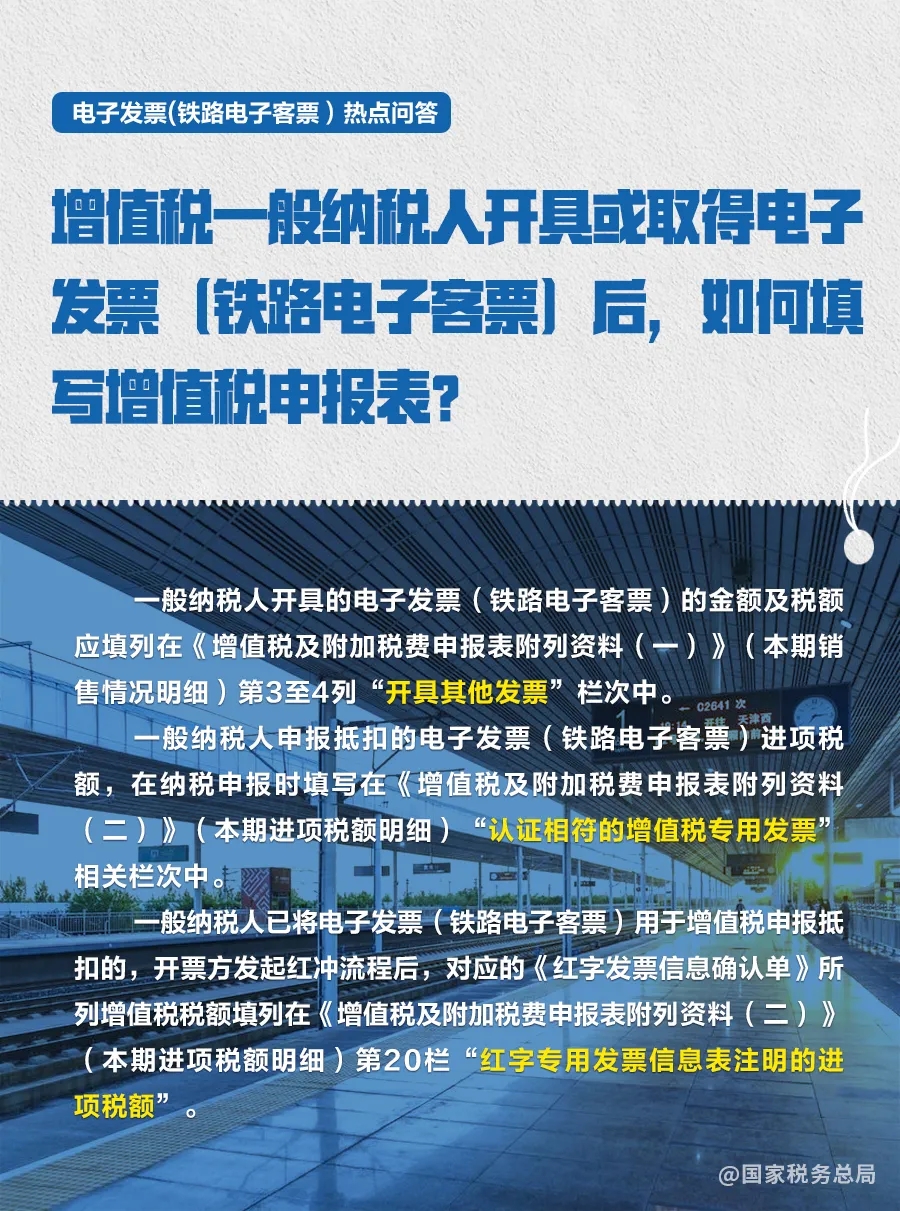 电子发票（铁路电子客票）热点问答

增值税一般纳税人开具或取得电子发票（铁路电子客票）后，如何填写增值税申报表？

一般纳税人开具的电子发票（铁路电子客票）的金额及税额应填列在《增值税及附加税费申报表附列资料（一）》（本期销售情况明细）第3至4列“开具其他发票”栏次中。

一般纳税人申报抵扣的电子发票（铁路电子客票）进项税额，在纳税申报时填写在《增值税及附加税费申报表附列资料（二）》（本期进项税额明细）“认证相符的增值税专用发票”相关栏次中。

一般纳税人已将电子发票（铁路电子客票）用于增值税申报抵扣的，开票方发起红冲流程后，对应的《红字发票信息确认单》所列增值税税额填列在《增值税及附加税费申报表附列资料（二）》（本期进项税额明细）第20栏“红字专用发票信息表注明的进项税额”。

@国家税务总局